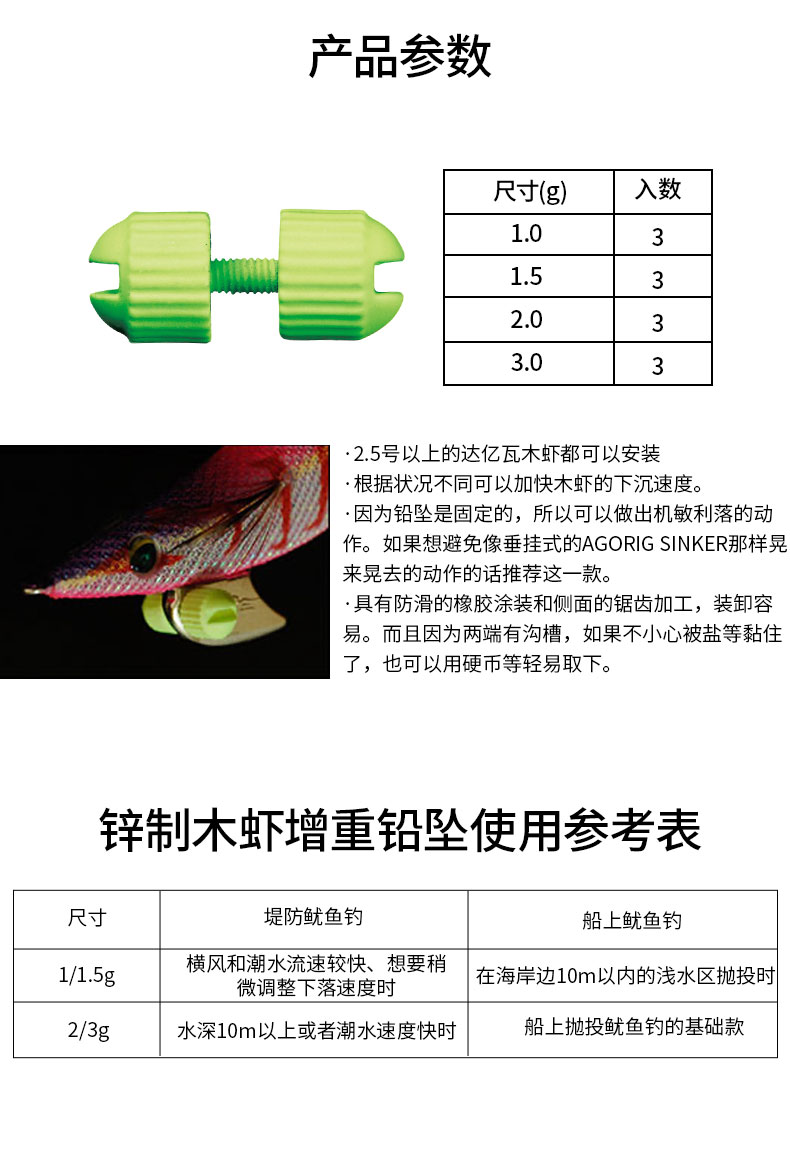 产品参数

| 尺寸(g) | 入数 |
|---|---|
| 1.0 | 3 |
| 1.5 | 3 |
| 2.0 | 3 |
| 3.0 | 3 |

·2.5号以上的达亿瓦木虾都可以安装
·根据状况不同可以加快木虾的下沉速度。
·因为铅坠是固定的，所以可以做出机敏利落的动作。如果想避免像垂挂式的AGORIG SINKER那样晃来晃去的动作的话推荐这一款。
·具有防滑的橡胶涂装和侧面的锯齿加工，装卸容易。而且因为两端有沟槽，如果不小心被盐等黏住了，也可以用硬币等轻易取下。

锌制木虾增重铅坠使用参考表

| 尺寸 | 堤防鱿鱼钓 | 船上鱿鱼钓 |
|---|---|---|
| 1/1.5g | 横风和潮水流速较快、想要稍微调整下落速度时 | 在海岸边10m以内的浅水区抛投时 |
| 2/3g | 水深10m以上或者潮水速度快时 | 船上抛投鱿鱼钓的基础款 |